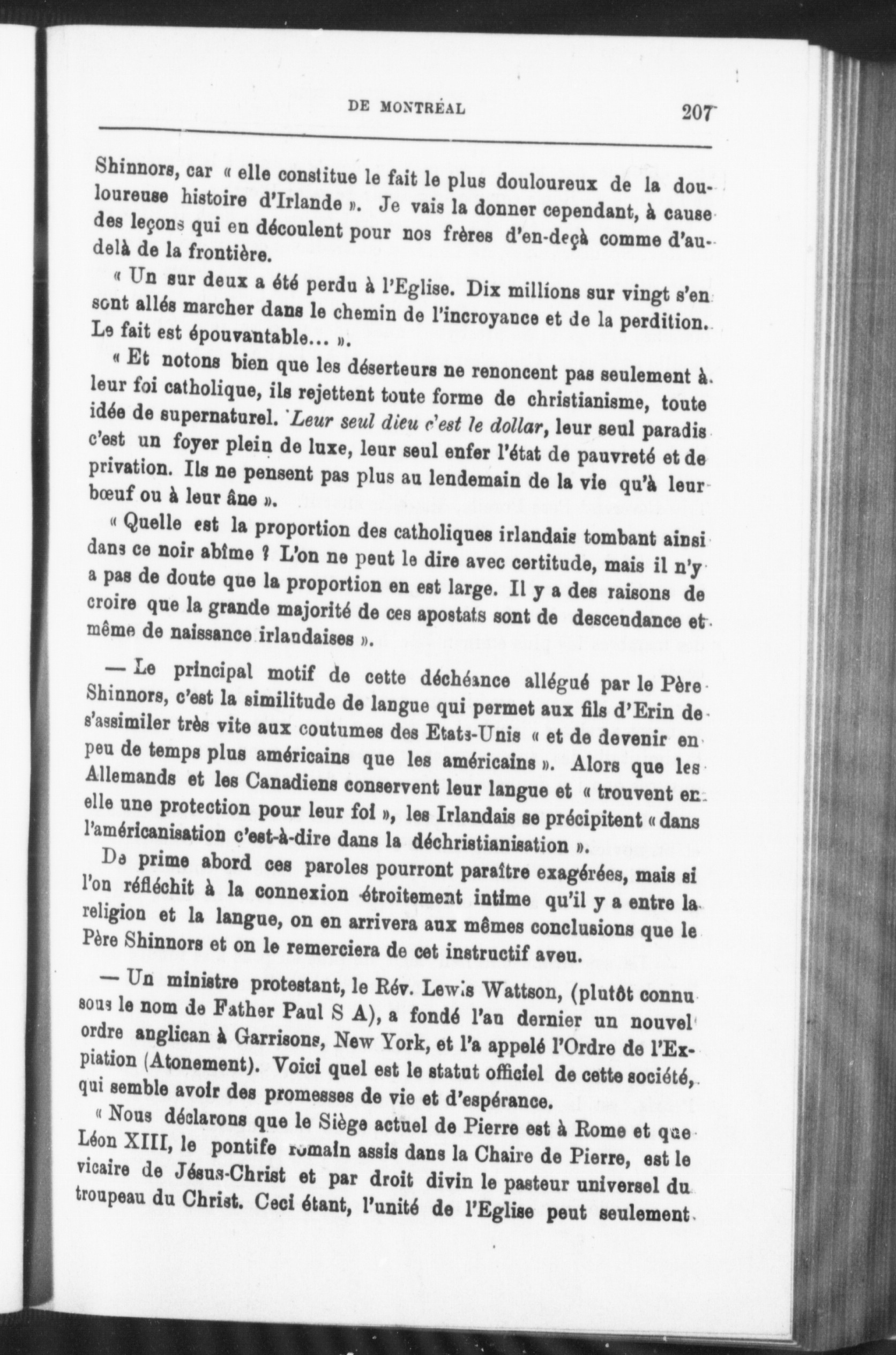 DE MONTRÉAL 207

Shinnors, car « elle constitue le fait le plus douloureux de la douloureuse histoire d'Irlande ». Je vais la donner cependant, à cause des leçons qui en découlent pour nos frères d'en-deçà comme d'au-delà de la frontière.

« Un sur deux a été perdu à l'Eglise. Dix millions sur vingt s'en sont allés marcher dans le chemin de l'incroyance et de la perdition. Le fait est épouvantable... ».

« Et notons bien que les déserteurs ne renoncent pas seulement à leur foi catholique, ils rejettent toute forme de christianisme, toute idée de supernaturel. Leur seul dieu c'est le dollar, leur seul paradis c'est un foyer plein de luxe, leur seul enfer l'état de pauvreté et de privation. Ils ne pensent pas plus au lendemain de la vie qu'à leur bœuf ou à leur âne ».

« Quelle est la proportion des catholiques irlandais tombant ainsi dans ce noir abîme ? L'on ne peut le dire avec certitude, mais il n'y a pas de doute que la proportion en est large. Il y a des raisons de croire que la grande majorité de ces apostats sont de descendance et même de naissance irlandaises ».

— Le principal motif de cette déchéance allégué par le Père Shinnors, c'est la similitude de langue qui permet aux fils d'Erin de s'assimiler très vite aux coutumes des Etats-Unis « et de devenir en peu de temps plus américains que les américains ». Alors que les Allemands et les Canadiens conservent leur langue et « trouvent en elle une protection pour leur foi », les Irlandais se précipitent « dans l'américanisation c'est-à-dire dans la déchristianisation ».

De prime abord ces paroles pourront paraître exagérées, mais si l'on réfléchit à la connexion étroitement intime qu'il y a entre la religion et la langue, on en arrivera aux mêmes conclusions que le Père Shinnors et on le remerciera de cet instructif aveu.

— Un ministre protestant, le Rév. Lewis Wattson, (plutôt connu sous le nom de Father Paul S A), a fondé l'an dernier un nouvel ordre anglican à Garrisons, New York, et l'a appelé l'Ordre de l'Expiation (Atonement). Voici quel est le statut officiel de cette société, qui semble avoir des promesses de vie et d'espérance.

« Nous déclarons que le Siège actuel de Pierre est à Rome et que Léon XIII, le pontife romain assis dans la Chaire de Pierre, est le vicaire de Jésus-Christ et par droit divin le pasteur universel du troupeau du Christ. Ceci étant, l'unité de l'Eglise peut seulement